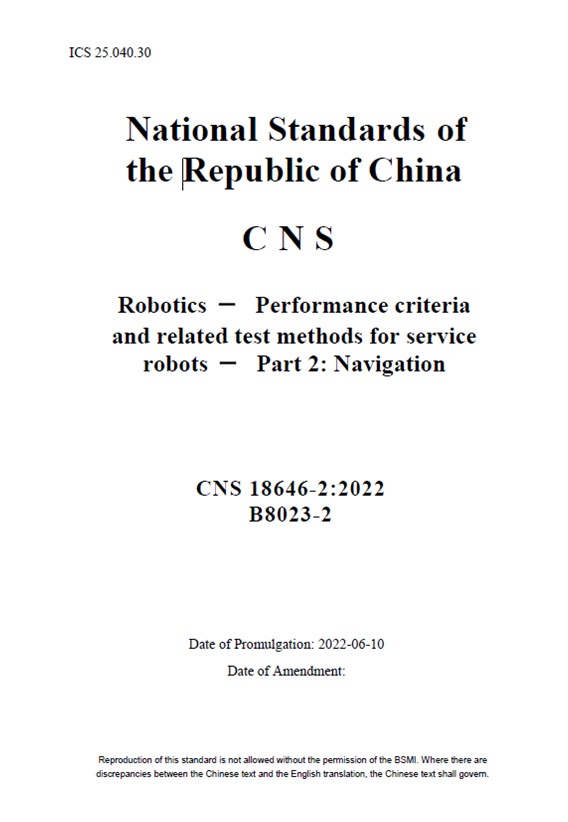 ICS 25.040.30

National Standards of the Republic of China

C N S

Robotics － Performance criteria and related test methods for service robots － Part 2: Navigation

CNS 18646-2:2022
B8023-2

Date of Promulgation: 2022-06-10
Date of Amendment:

Reproduction of this standard is not allowed without the permission of the BSMI. Where there are discrepancies between the Chinese text and the English translation, the Chinese text shall govern.